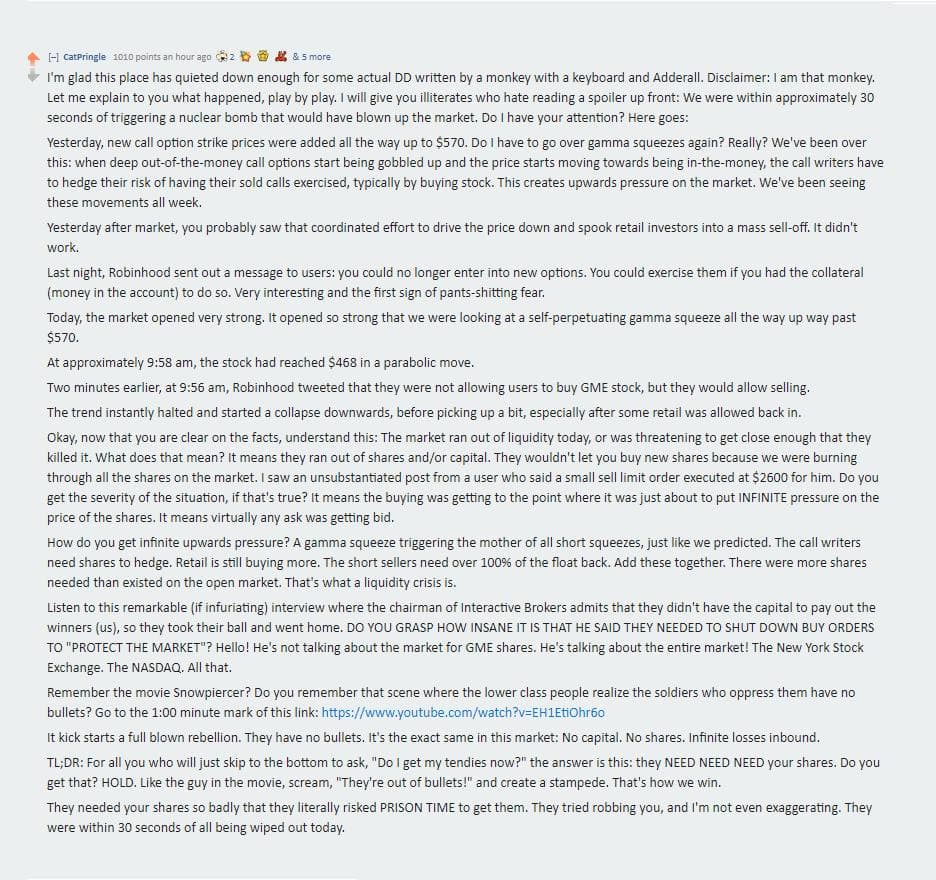 [–] CatPringle 1010 points an hour ago 2 & 5 more

I'm glad this place has quieted down enough for some actual DD written by a monkey with a keyboard and Adderall. Disclaimer: I am that monkey. Let me explain to you what happened, play by play. I will give you illiterates who hate reading a spoiler up front: We were within approximately 30 seconds of triggering a nuclear bomb that would have blown up the market. Do I have your attention? Here goes:

Yesterday, new call option strike prices were added all the way up to $570. Do I have to go over gamma squeezes again? Really? We've been over this: when deep out-of-the-money call options start being gobbled up and the price starts moving towards being in-the-money, the call writers have to hedge their risk of having their sold calls exercised, typically by buying stock. This creates upwards pressure on the market. We've been seeing these movements all week.

Yesterday after market, you probably saw that coordinated effort to drive the price down and spook retail investors into a mass sell-off. It didn't work.

Last night, Robinhood sent out a message to users: you could no longer enter into new options. You could exercise them if you had the collateral (money in the account) to do so. Very interesting and the first sign of pants-shitting fear.

Today, the market opened very strong. It opened so strong that we were looking at a self-perpetuating gamma squeeze all the way up way past $570.

At approximately 9:58 am, the stock had reached $468 in a parabolic move.

Two minutes earlier, at 9:56 am, Robinhood tweeted that they were not allowing users to buy GME stock, but they would allow selling.

The trend instantly halted and started a collapse downwards, before picking up a bit, especially after some retail was allowed back in.

Okay, now that you are clear on the facts, understand this: The market ran out of liquidity today, or was threatening to get close enough that they killed it. What does that mean? It means they ran out of shares and/or capital. They wouldn't let you buy new shares because we were burning through all the shares on the market. I saw an unsubstantiated post from a user who said a small sell limit order executed at $2600 for him. Do you get the severity of the situation, if that's true? It means the buying was getting to the point where it was just about to put INFINITE pressure on the price of the shares. It means virtually any ask was getting bid.

How do you get infinite upwards pressure? A gamma squeeze triggering the mother of all short squeezes, just like we predicted. The call writers need shares to hedge. Retail is still buying more. The short sellers need over 100% of the float back. Add these together. There were more shares needed than existed on the open market. That's what a liquidity crisis is.

Listen to this remarkable (if infuriating) interview where the chairman of Interactive Brokers admits that they didn't have the capital to pay out the winners (us), so they took their ball and went home. DO YOU GRASP HOW INSANE IT IS THAT HE SAID THEY NEEDED TO SHUT DOWN BUY ORDERS TO "PROTECT THE MARKET"? Hello! He's not talking about the market for GME shares. He's talking about the entire market! The New York Stock Exchange. The NASDAQ. All that.

Remember the movie Snowpiercer? Do you remember that scene where the lower class people realize the soldiers who oppress them have no bullets? Go to the 1:00 minute mark of this link: https://www.youtube.com/watch?v=EH1EtiOhr6o

It kick starts a full blown rebellion. They have no bullets. It's the exact same in this market: No capital. No shares. Infinite losses inbound.

TL;DR: For all you who will just skip to the bottom to ask, "Do I get my tendies now?" the answer is this: they NEED NEED NEED your shares. Do you get that? HOLD. Like the guy in the movie, scream, "They're out of bullets!" and create a stampede. That's how we win.

They needed your shares so badly that they literally risked PRISON TIME to get them. They tried robbing you, and I'm not even exaggerating. They were within 30 seconds of all being wiped out today.